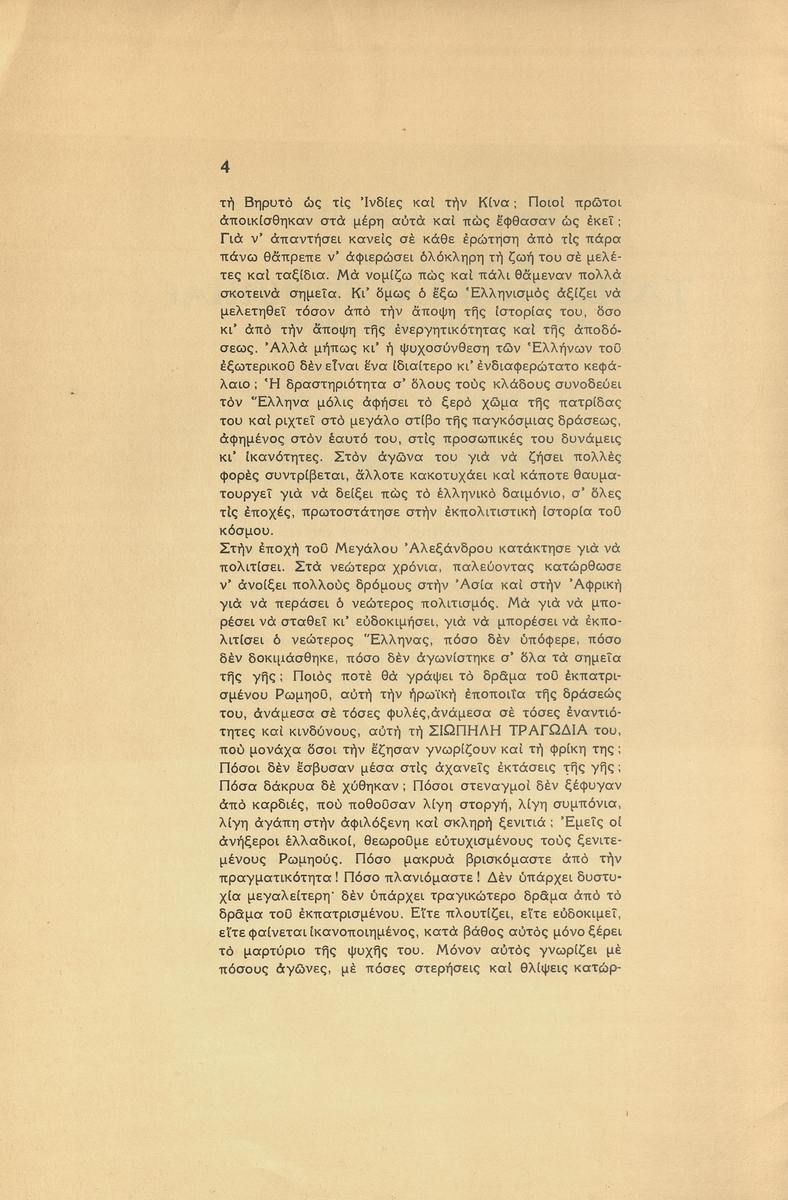 4

τὴ Βηρυτὸ ὡς τὶς Ἰνδίες καὶ τὴν Κίνα; Ποιοὶ πρῶτοι ἀποικίσθηκαν στὰ μέρη αὐτὰ καὶ πῶς ἔφθασαν ὡς ἐκεῖ; Γιὰ ν' ἀπαντήσει κανεὶς σὲ κάθε ἐρώτηση ἀπὸ τὶς πάρα πάνω θἄπρεπε ν' ἀφιερώσει ὁλόκληρη τὴ ζωή του σὲ μελέτες καὶ ταξίδια. Μὰ νομίζω πὼς καὶ πάλι θἄμεναν πολλὰ σκοτεινὰ σημεῖα. Κι' ὅμως ὁ ἔξω Ἑλληνισμὸς ἀξίζει νὰ μελετηθεῖ τόσον ἀπὸ τὴν ἄποψη τῆς ἱστορίας του, ὅσο κι' ἀπὸ τὴν ἄποψη τῆς ἐνεργητικότητας καὶ τῆς ἀποδόσεως. Ἀλλὰ μήπως κι' ἡ ψυχοσύνθεση τῶν Ἑλλήνων τοῦ ἐξωτερικοῦ δὲν εἶναι ἕνα ἰδιαίτερο κι' ἐνδιαφερώτατο κεφάλαιο; Ἡ δραστηριότητα σ' ὅλους τοὺς κλάδους συνοδεύει τὸν Ἕλληνα μόλις ἀφήσει τὸ ξερὸ χῶμα τῆς πατρίδας του καὶ ριχτεῖ στὸ μεγάλο στίβο τῆς παγκόσμιας δράσεως, ἀφημένος στὸν ἑαυτό του, στὶς προσωπικές του δυνάμεις κι' ἱκανότητες. Στὸν ἀγῶνα του γιὰ νὰ ζήσει πολλὲς φορὲς συντρίβεται, ἄλλοτε κακοτυχάει καὶ κάποτε θαυματουργεῖ γιὰ νὰ δείξει πὼς τὸ ἑλληνικὸ δαιμόνιο, σ' ὅλες τὶς ἐποχές, πρωτοστάτησε στὴν ἐκπολιτιστικὴ ἱστορία τοῦ κόσμου.
Στὴν ἐποχὴ τοῦ Μεγάλου Ἀλεξάνδρου κατάκτησε γιὰ νὰ πολιτίσει. Στὰ νεώτερα χρόνια, παλεύοντας κατώρθωσε ν' ἀνοίξει πολλοὺς δρόμους στὴν Ἀσία καὶ στὴν Ἀφρικὴ γιὰ νὰ περάσει ὁ νεώτερος πολιτισμός. Μὰ γιὰ νὰ μπορέσει νὰ σταθεῖ κι' εὐδοκιμήσει, γιὰ νὰ μπορέσει νὰ ἐκπολιτίσει ὁ νεώτερος Ἕλληνας, πόσο δὲν ὑπόφερε, πόσο δὲν δοκιμάσθηκε, πόσο δὲν ἀγωνίστηκε σ' ὅλα τὰ σημεῖα τῆς γῆς; Ποιὸς ποτὲ θὰ γράψει τὸ δρᾶμα τοῦ ἐκπατρισμένου Ρωμηοῦ, αὐτὴ τὴν ἡρωϊκὴ ἐποποιΐα τῆς δράσεώς του, ἀνάμεσα σὲ τόσες φυλές,ἀνάμεσα σὲ τόσες ἐναντιότητες καὶ κινδύνους, αὐτὴ τὴ ΣΙΩΠΗΛΗ ΤΡΑΓΩΔΙΑ του, ποὺ μονάχα ὅσοι τὴν ἔζησαν γνωρίζουν καὶ τὴ φρίκη της; Πόσοι δὲν ἔσβυσαν μέσα στὶς ἀχανεῖς ἐκτάσεις τῆς γῆς; Πόσα δάκρυα δὲ χύθηκαν; Πόσοι στεναγμοὶ δὲν ξέφυγαν ἀπὸ καρδιές, ποὺ ποθοῦσαν λίγη στοργή, λίγη συμπόνια, λίγη ἀγάπη στὴν ἀφιλόξενη καὶ σκληρὴ ξενιτιά; Ἐμεῖς οἱ ἀνήξεροι ἑλλαδικοί, θεωροῦμε εὐτυχισμένους τοὺς ξενιτεμένους Ρωμηούς. Πόσο μακρυὰ βρισκόμαστε ἀπὸ τὴν πραγματικότητα! Πόσο πλανιόμαστε! Δὲν ὑπάρχει δυστυχία μεγαλείτερη· δὲν ὑπάρχει τραγικώτερο δρᾶμα ἀπὸ τὸ δρᾶμα τοῦ ἐκπατρισμένου. Εἴτε πλουτίζει, εἴτε εὐδοκιμεῖ, εἴτε φαίνεται ἱκανοποιημένος, κατὰ βάθος αὐτὸς μόνο ξέρει τὸ μαρτύριο τῆς ψυχῆς του. Μόνον αὐτὸς γνωρίζει μὲ πόσους ἀγῶνες, μὲ πόσες στερήσεις καὶ θλίψεις κατώρ-